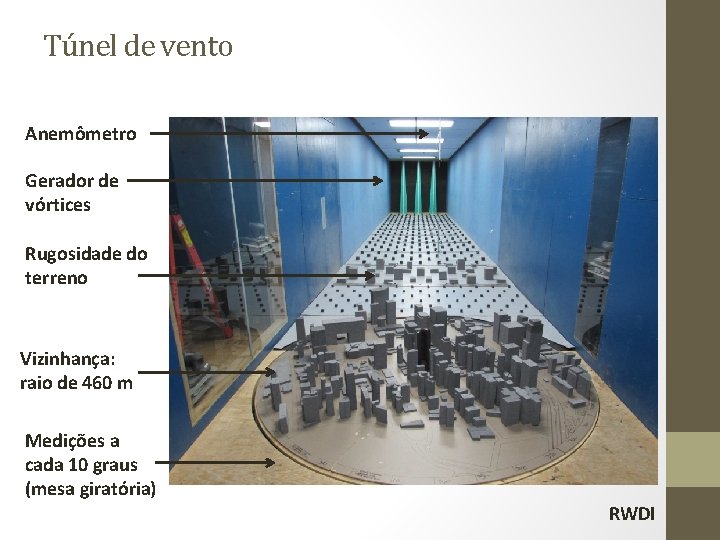 Túnel de vento

Anemômetro

Gerador de
vórtices

Rugosidade do
terreno

Vizinhança:
raio de 460 m

Medições a
cada 10 graus
(mesa giratória)

RWDI